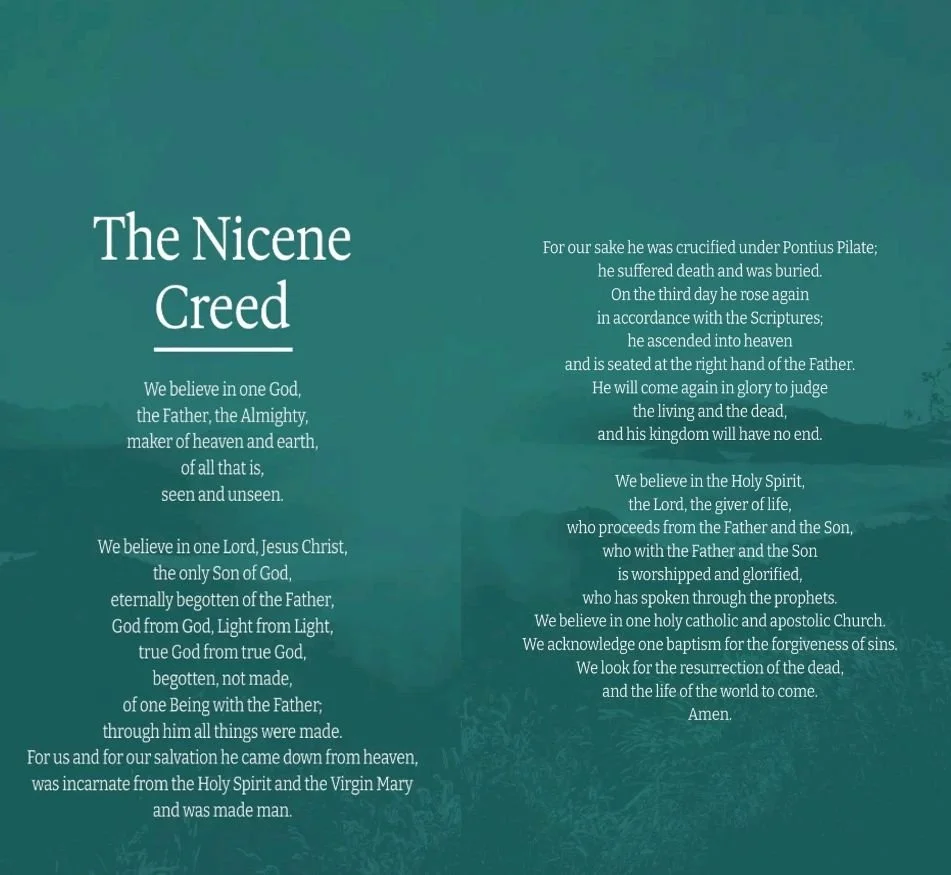 The Nicene Creed

We believe in one God,
the Father, the Almighty,
maker of heaven and earth,
of all that is,
seen and unseen.

We believe in one Lord, Jesus Christ,
the only Son of God,
eternally begotten of the Father,
God from God, Light from Light,
true God from true God,
begotten, not made,
of one Being with the Father;
through him all things were made.
For us and for our salvation he came down from heaven,
was incarnate from the Holy Spirit and the Virgin Mary
and was made man.

For our sake he was crucified under Pontius Pilate;
he suffered death and was buried.
On the third day he rose again
in accordance with the Scriptures;
he ascended into heaven
and is seated at the right hand of the Father.
He will come again in glory to judge
the living and the dead,
and his kingdom will have no end.

We believe in the Holy Spirit,
the Lord, the giver of life,
who proceeds from the Father and the Son,
who with the Father and the Son
is worshipped and glorified,
who has spoken through the prophets.
We believe in one holy catholic and apostolic Church.
We acknowledge one baptism for the forgiveness of sins.
We look for the resurrection of the dead,
and the life of the world to come.
Amen.